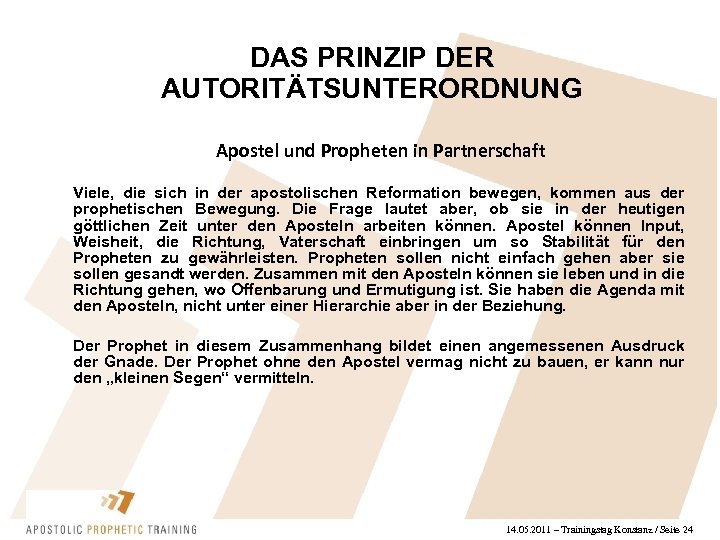 DAS PRINZIP DER AUTORITÄTSUNTERORDNUNG

Apostel und Propheten in Partnerschaft

Viele, die sich in der apostolischen Reformation bewegen, kommen aus der prophetischen Bewegung. Die Frage lautet aber, ob sie in der heutigen göttlichen Zeit unter den Aposteln arbeiten können. Apostel können Input, Weisheit, die Richtung, Vaterschaft einbringen um so Stabilität für den Propheten zu gewährleisten. Propheten sollen nicht einfach gehen aber sie sollen gesandt werden. Zusammen mit den Aposteln können sie leben und in die Richtung gehen, wo Offenbarung und Ermutigung ist. Sie haben die Agenda mit den Aposteln, nicht unter einer Hierarchie aber in der Beziehung.

Der Prophet in diesem Zusammenhang bildet einen angemessenen Ausdruck der Gnade. Der Prophet ohne den Apostel vermag nicht zu bauen, er kann nur den „kleinen Segen“ vermitteln.

APOSTOLIC PROPHETIC TRAINING

14.05.2011 – Trainingstag Konstanz / Seite 24